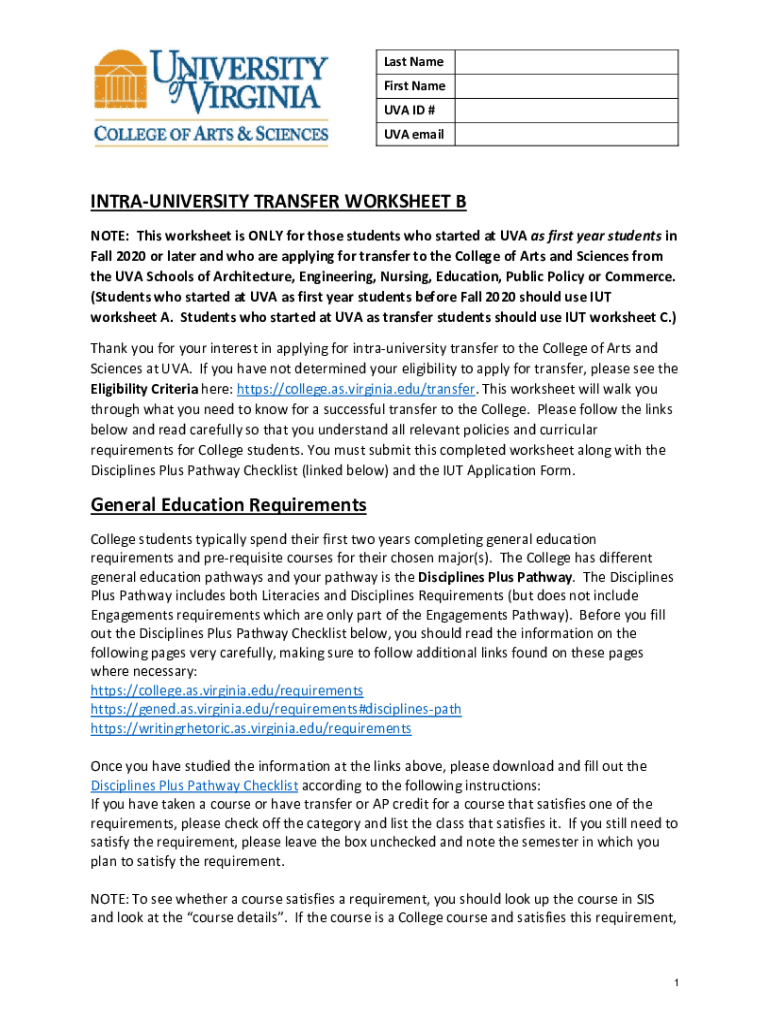 UNIVERSITY of VIRGINIA
COLLEGE OF ARTS & SCIENCES

| Last Name | |
|---|---|
| First Name | |
| UVA ID # | |
| UVA email | |

INTRA-UNIVERSITY TRANSFER WORKSHEET B

NOTE: This worksheet is ONLY for those students who started at UVA as first year students in Fall 2020 or later and who are applying for transfer to the College of Arts and Sciences from the UVA Schools of Architecture, Engineering, Nursing, Education, Public Policy or Commerce. (Students who started at UVA as first year students before Fall 2020 should use IUT worksheet A. Students who started at UVA as transfer students should use IUT worksheet C.)

Thank you for your interest in applying for intra-university transfer to the College of Arts and Sciences at UVA. If you have not determined your eligibility to apply for transfer, please see the Eligibility Criteria here: https://college.as.virginia.edu/transfer. This worksheet will walk you through what you need to know for a successful transfer to the College. Please follow the links below and read carefully so that you understand all relevant policies and curricular requirements for College students. You must submit this completed worksheet along with the Disciplines Plus Pathway Checklist (linked below) and the IUT Application Form.

General Education Requirements

College students typically spend their first two years completing general education requirements and pre-requisite courses for their chosen major(s). The College has different general education pathways and your pathway is the Disciplines Plus Pathway. The Disciplines Plus Pathway includes both Literacies and Disciplines Requirements (but does not include Engagements requirements which are only part of the Engagements Pathway). Before you fill out the Disciplines Plus Pathway Checklist below, you should read the information on the following pages very carefully, making sure to follow additional links found on these pages where necessary:
https://college.as.virginia.edu/requirements
https://gened.as.virginia.edu/requirements#disciplines-path
https://writingrhetoric.as.virginia.edu/requirements

Once you have studied the information at the links above, please download and fill out the Disciplines Plus Pathway Checklist according to the following instructions:
If you have taken a course or have transfer or AP credit for a course that satisfies one of the requirements, please check off the category and list the class that satisfies it. If you still need to satisfy the requirement, please leave the box unchecked and note the semester in which you plan to satisfy the requirement.

NOTE: To see whether a course satisfies a requirement, you should look up the course in SIS and look at the “course details”. If the course is a College course and satisfies this requirement,

1